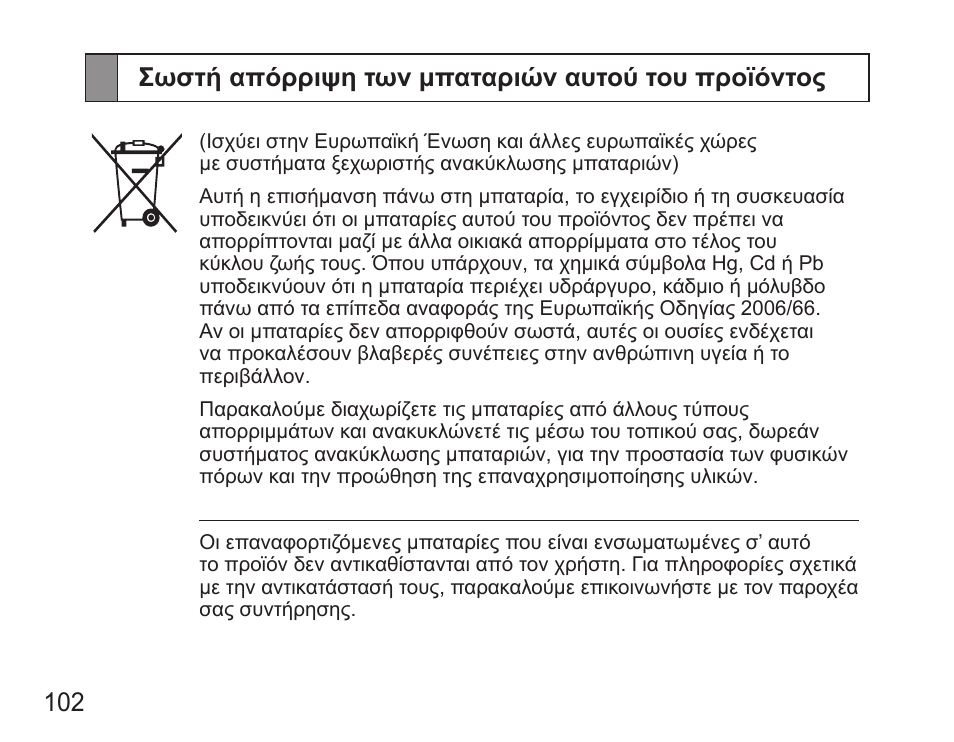 Σωστή απόρριψη των μπαταριών αυτού του προϊόντος

(Ισχύει στην Ευρωπαϊκή Ένωση και άλλες ευρωπαϊκές χώρες με συστήματα ξεχωριστής ανακύκλωσης μπαταριών)

Αυτή η επισήμανση πάνω στη μπαταρία, το εγχειρίδιο ή τη συσκευασία υποδεικνύει ότι οι μπαταρίες αυτού του προϊόντος δεν πρέπει να απορρίπτονται μαζί με άλλα οικιακά απορρίμματα στο τέλος του κύκλου ζωής τους. Όπου υπάρχουν, τα χημικά σύμβολα Hg, Cd ή Pb υποδεικνύουν ότι η μπαταρία περιέχει υδράργυρο, κάδμιο ή μόλυβδο πάνω από τα επίπεδα αναφοράς της Ευρωπαϊκής Οδηγίας 2006/66. Αν οι μπαταρίες δεν απορριφθούν σωστά, αυτές οι ουσίες ενδέχεται να προκαλέσουν βλαβερές συνέπειες στην ανθρώπινη υγεία ή το περιβάλλον.

Παρακαλούμε διαχωρίζετε τις μπαταρίες από άλλους τύπους απορριμμάτων και ανακυκλώνετέ τις μέσω του τοπικού σας, δωρεάν συστήματος ανακύκλωσης μπαταριών, για την προστασία των φυσικών πόρων και την προώθηση της επαναχρησιμοποίησης υλικών.

Οι επαναφορτιζόμενες μπαταρίες που είναι ενσωματωμένες σ' αυτό το προϊόν δεν αντικαθίστανται από τον χρήστη. Για πληροφορίες σχετικά με την αντικατάστασή τους, παρακαλούμε επικοινωνήστε με τον παροχέα σας συντήρησης.

102